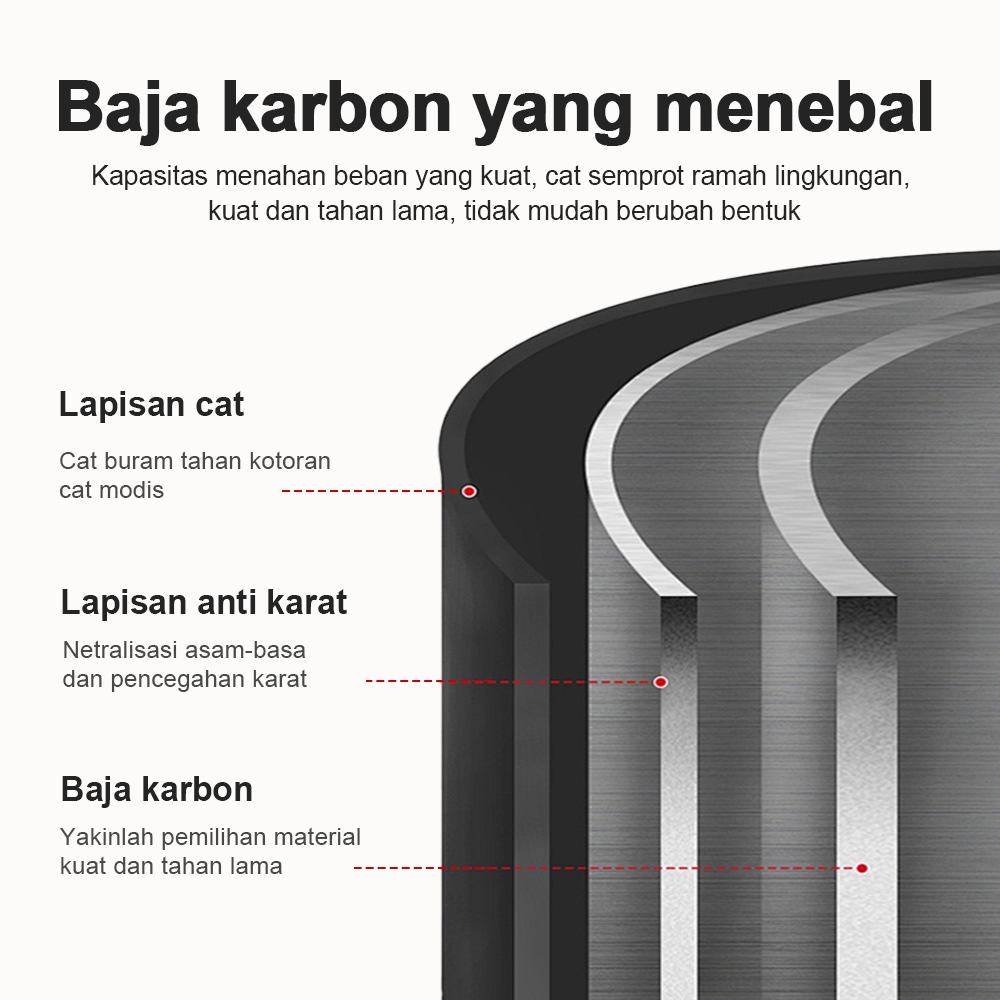 Baja karbon yang menebal

Kapasitas menahan beban yang kuat, cat semprot ramah lingkungan, kuat dan tahan lama, tidak mudah berubah bentuk

Lapisan cat

Cat buram tahan kotoran cat modis

Lapisan anti karat

Netralisasi asam-basa dan pencegahan karat

Baja karbon

Yakinlah pemilihan material kuat dan tahan lama